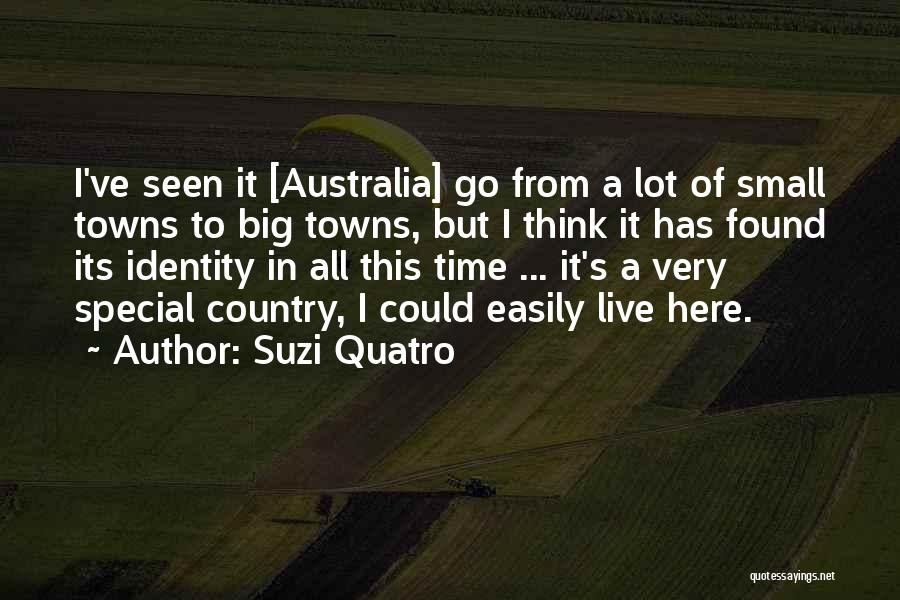 I've seen it [Australia] go from a lot of small towns to big towns, but I think it has found its identity in all this time ... it's a very special country, I could easily live here.
~ Author: Suzi Quatro

quotessayings.net